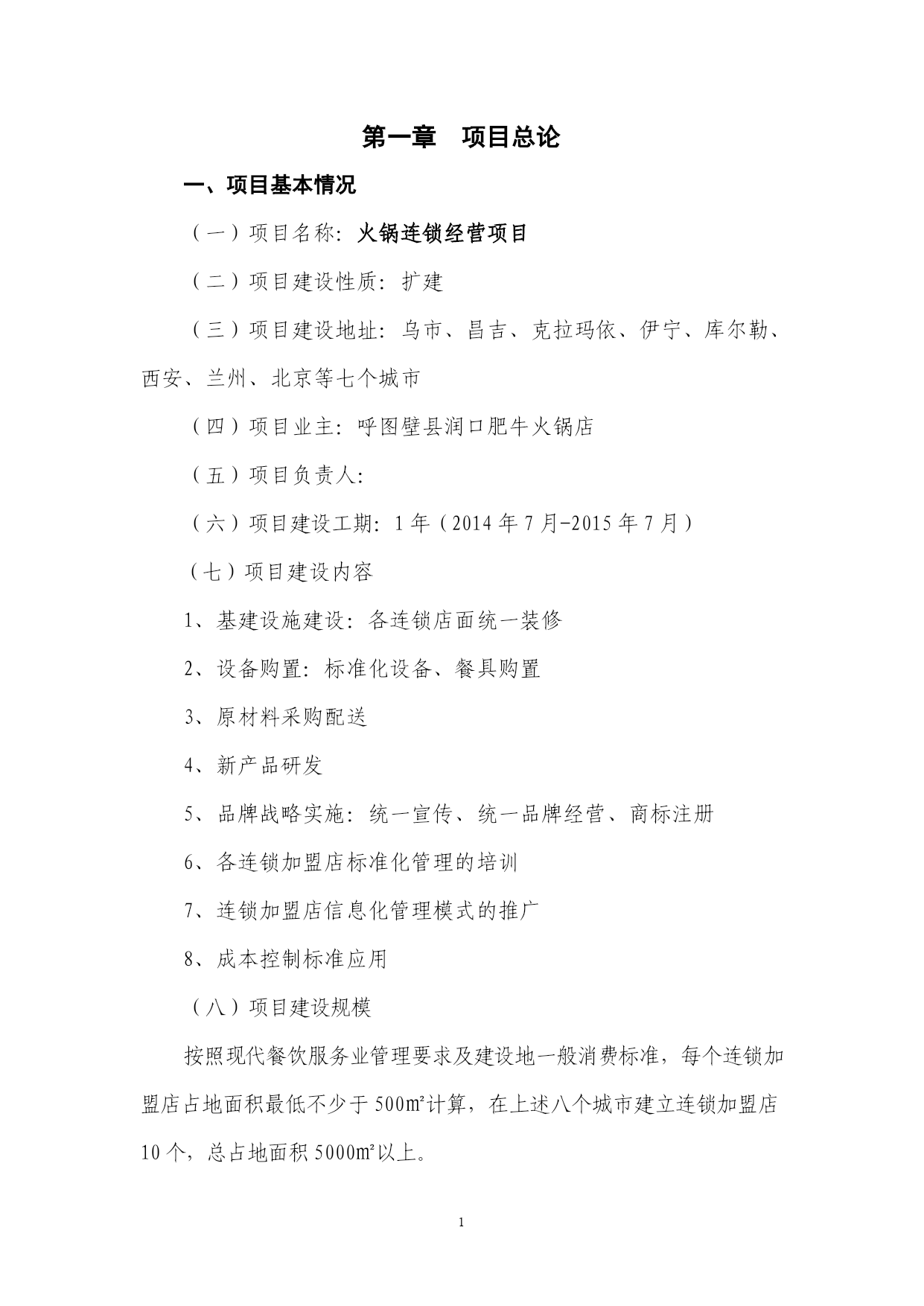 第一章　项目总论

一、项目基本情况

（一）项目名称：火锅连锁经营项目

（二）项目建设性质：扩建

（三）项目建设地址：乌市、昌吉、克拉玛依、伊宁、库尔勒、西安、兰州、北京等七个城市

（四）项目业主：呼图壁县润口肥牛火锅店

（五）项目负责人：

（六）项目建设工期：1年（2014年7月-2015年7月）

（七）项目建设内容

1、基建设施建设：各连锁店面统一装修

2、设备购置：标准化设备、餐具购置

3、原材料采购配送

4、新产品研发

5、品牌战略实施：统一宣传、统一品牌经营、商标注册

6、各连锁加盟店标准化管理的培训

7、连锁加盟店信息化管理模式的推广

8、成本控制标准应用

（八）项目建设规模

按照现代餐饮服务业管理要求及建设地一般消费标准，每个连锁加盟店占地面积最低不少于500㎡计算，在上述八个城市建立连锁加盟店10个，总占地面积5000㎡以上。

1